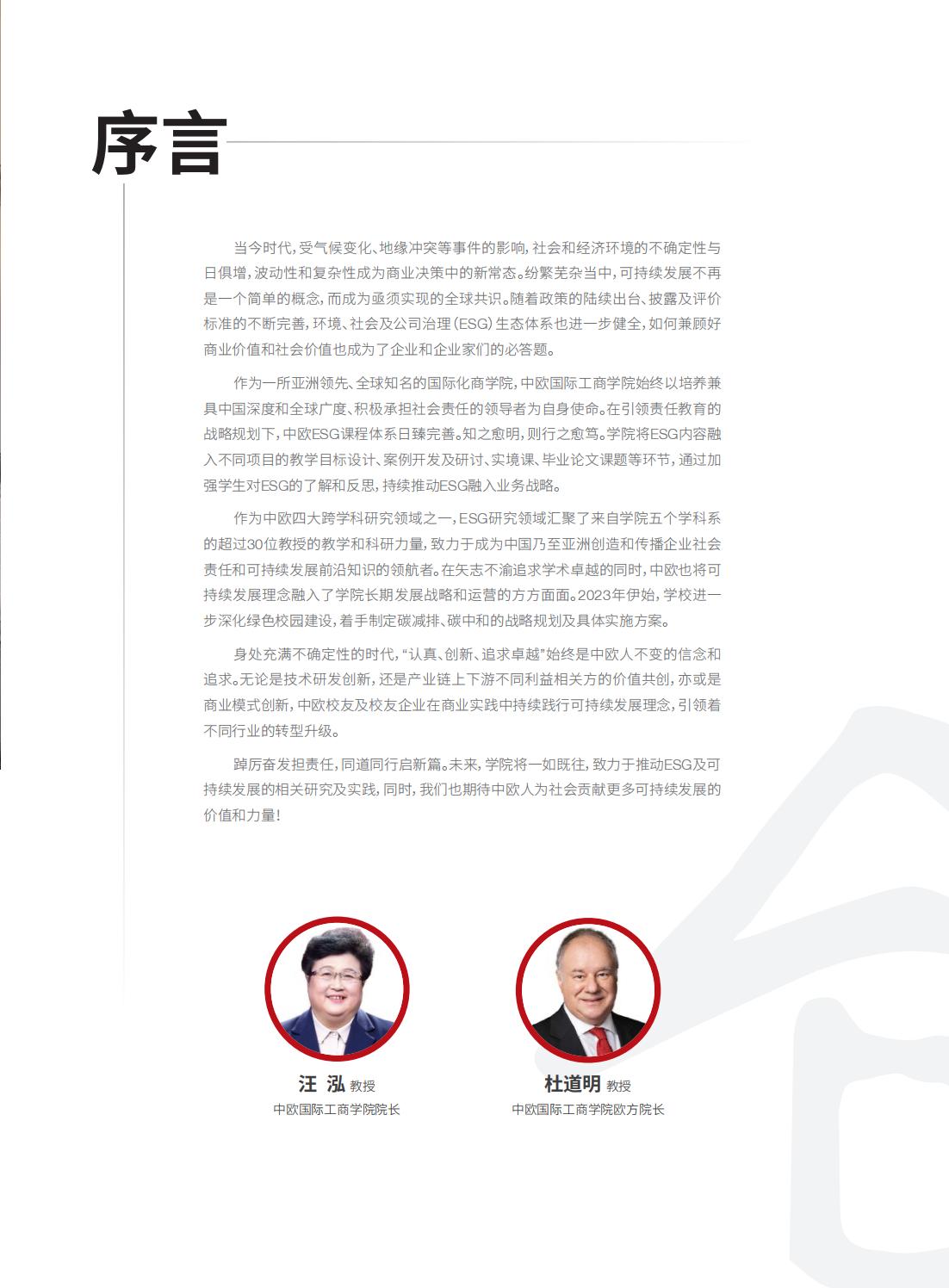 序言

当今时代，受气候变化、地缘冲突等事件的影响，社会和经济环境的不确定性与日俱增，波动性和复杂性成为商业决策中的新常态。纷繁芜杂当中，可持续发展不再是一个简单的概念，而成为亟须实现的全球共识。随着政策的陆续出台、披露及评价标准的不断完善，环境、社会及公司治理(ESG)生态体系也进一步健全，如何兼顾好商业价值和社会价值也成为了企业和企业家们的必答题。

作为一所亚洲领先、全球知名的国际化商学院，中欧国际工商学院始终以培养兼具中国深度和全球广度、积极承担社会责任的领导者为自身使命。在引领责任教育的战略规划下，中欧ESG课程体系日臻完善。知之愈明，则行之愈笃。学院将ESG内容融入不同项目的教学目标设计、案例开发及研讨、实境课、毕业论文课题等环节，通过加强学生对ESG的了解和反思，持续推动ESG融入业务战略。

作为中欧四大跨学科研究领域之一，ESG研究领域汇聚了来自学院五个学科系的超过30位教授的教学和科研力量，致力于成为中国乃至亚洲创造和传播企业社会责任和可持续发展前沿知识的领航者。在矢志不渝追求学术卓越的同时，中欧也将可持续发展理念融入了学院长期发展战略和运营的方方面面。2023年伊始，学校进一步深化绿色校园建设，着手制定碳减排、碳中和的战略规划及具体实施方案。

身处充满不确定性的时代，“认真、创新、追求卓越”始终是中欧人不变的信念和追求。无论是技术研发创新，还是产业链上下游不同利益相关方的价值共创，亦或是商业模式创新，中欧校友及校友企业在商业实践中持续践行可持续发展理念，引领着不同行业的转型升级。

踔厉奋发担责任，同道同行启新篇。未来，学院将一如既往，致力于推动ESG及可持续发展的相关研究及实践，同时，我们也期待中欧人为社会贡献更多可持续发展的价值和力量！

汪 泓 教授
中欧国际工商学院院长

杜道明 教授
中欧国际工商学院欧方院长